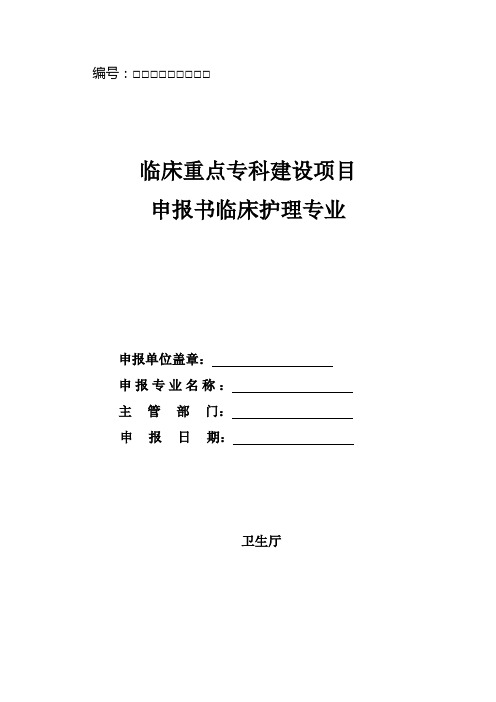 编号：□□□□□□□□□□

临床重点专科建设项目
申报书临床护理专业

申报单位盖章：
申报专业名称：
主　管　部　门：
申　报　日　期：

卫生厅